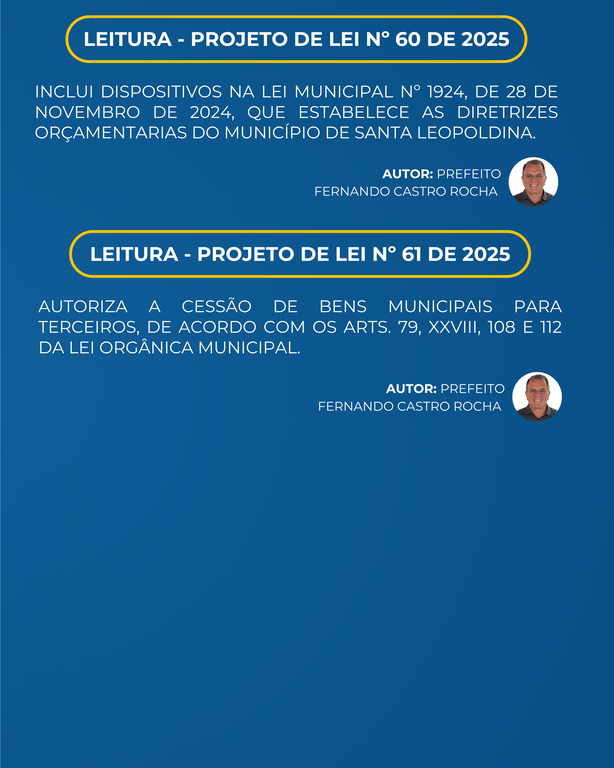 LEITURA - PROJETO DE LEI N° 60 DE 2025

INCLUI DISPOSITIVOS NA LEI MUNICIPAL N° 1924, DE 28 DE NOVEMBRO DE 2024, QUE ESTABELECE AS DIRETRIZES ORÇAMENTARIAS DO MUNICÍPIO DE SANTA LEOPOLDINA.

AUTOR: PREFEITO
FERNANDO CASTRO ROCHA

LEITURA - PROJETO DE LEI N° 61 DE 2025

AUTORIZA A CESSÃO DE BENS MUNICIPAIS PARA TERCEIROS, DE ACORDO COM OS ARTS. 79, XXVIII, 108 E 112 DA LEI ORGÂNICA MUNICIPAL.

AUTOR: PREFEITO
FERNANDO CASTRO ROCHA